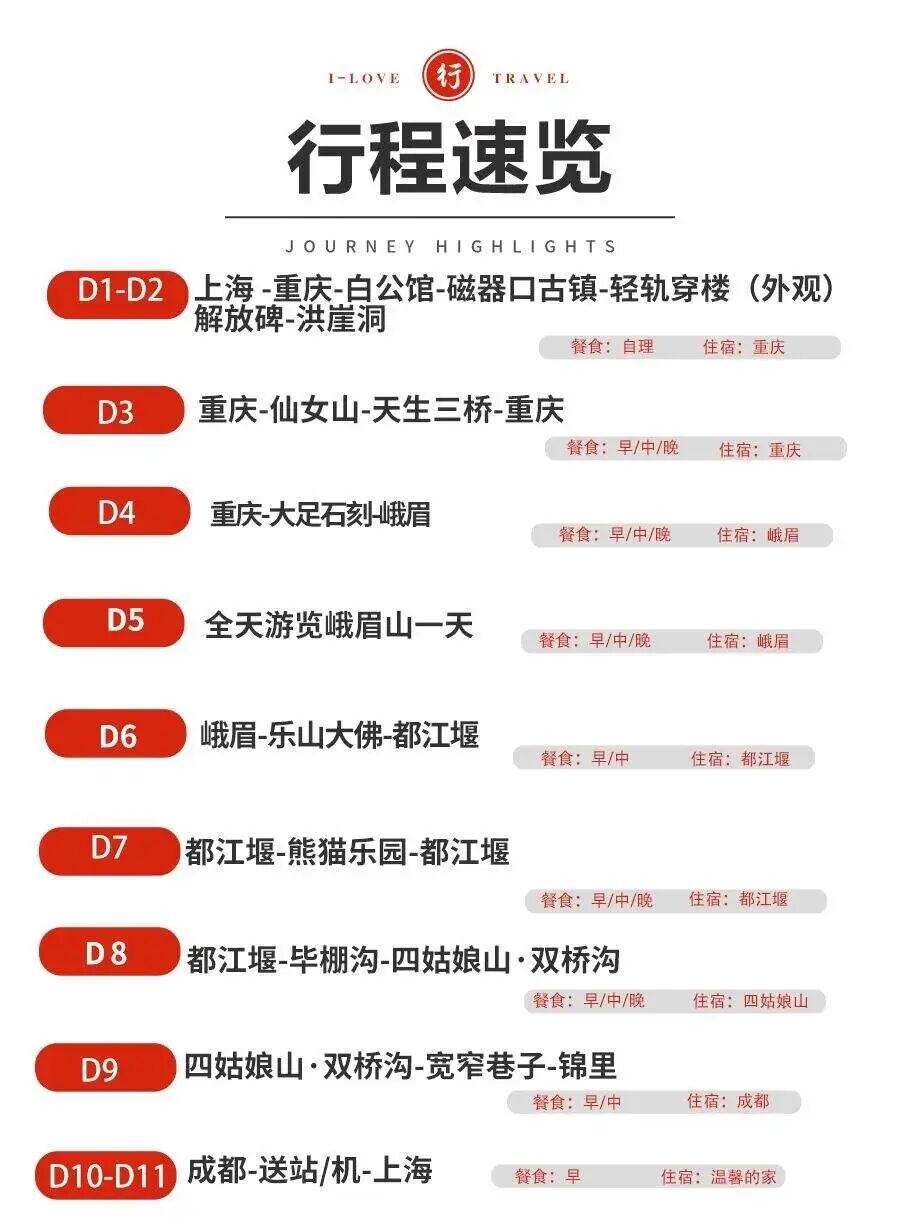 I-LOVE 行 TRAVEL

行程速览

JOURNEY HIGHLIGHTS

D1-D2 上海 -重庆-白公馆-磁器口古镇-轻轨穿楼（外观）解放碑-洪崖洞
餐食：自理 住宿：重庆

D3 重庆-仙女山-天生三桥-重庆
餐食：早/中/晚 住宿：重庆

D4 重庆-大足石刻-峨眉
餐食：早/中/晚 住宿：峨眉

D5 全天游览峨眉山一天
餐食：早/中/晚 住宿：峨眉

D6 峨眉-乐山大佛-都江堰
餐食：早/中 住宿：都江堰

D7 都江堰-熊猫乐园-都江堰
餐食：早/中/晚 住宿：都江堰

D 8 都江堰-毕棚沟-四姑娘山·双桥沟
餐食：早/中/晚 住宿：四姑娘山

D9 四姑娘山·双桥沟-宽窄巷子-锦里
餐食：早/中 住宿：成都

D10-D11 成都-送站/机-上海
餐食：早 住宿：温馨的家